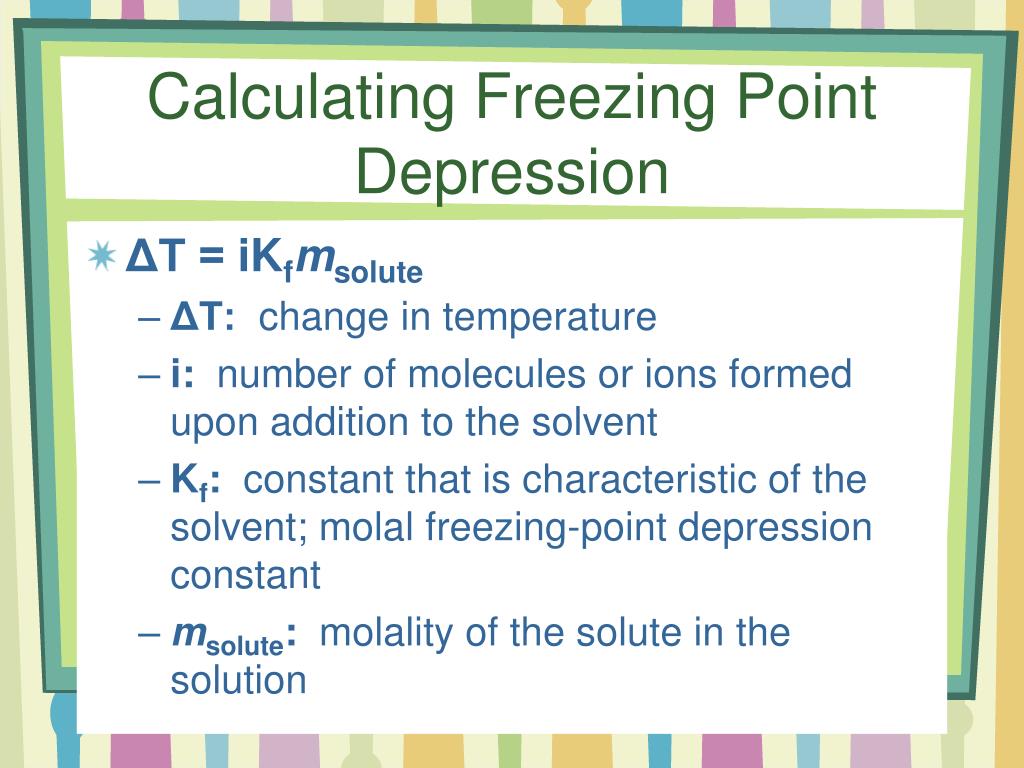 Calculating Freezing Point Depression

$\Delta T = iK_f m_{solute}$

– $\Delta T$: change in temperature
– i: number of molecules or ions formed upon addition to the solvent
– $K_f$: constant that is characteristic of the solvent; molal freezing-point depression constant
– $m_{solute}$: molality of the solute in the solution